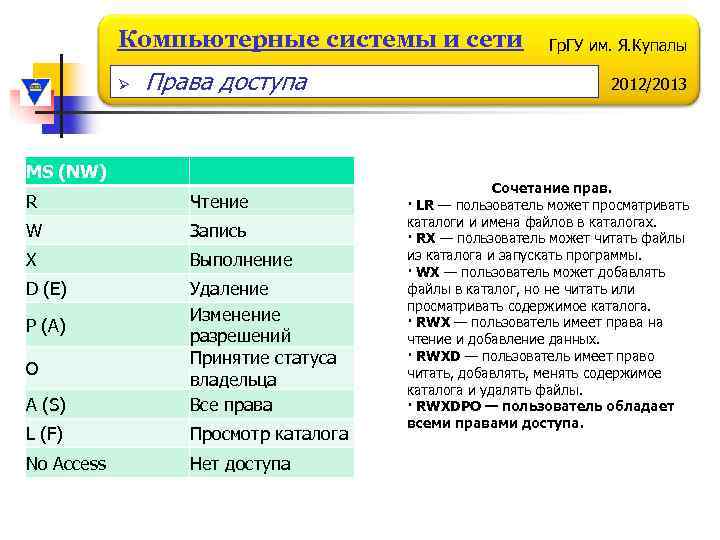 Компьютерные системы и сети

ГрГУ им. Я.Купалы

➢ Права доступа

2012/2013

| MS (NW) | |
|---|---|
| R | Чтение |
| W | Запись |
| X | Выполнение |
| D (E) | Удаление |
| P (A) | Изменение разрешений |
| O | Принятие статуса владельца |
| A (S) | Все права |
| L (F) | Просмотр каталога |
| No Access | Нет доступа |

Сочетание прав.
· LR — пользователь может просматривать каталоги и имена файлов в каталогах.
· RX — пользователь может читать файлы из каталога и запускать программы.
· WX — пользователь может добавлять файлы в каталог, но не читать или просматривать содержимое каталога.
· RWX — пользователь имеет права на чтение и добавление данных.
· RWXD — пользователь имеет право читать, добавлять, менять содержимое каталога и удалять файлы.
· RWXDPO — пользователь обладает всеми правами доступа.